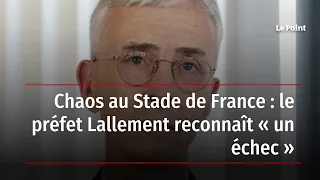 Le Point

Chaos au Stade de France : le préfet Lallement reconnaît « un échec »